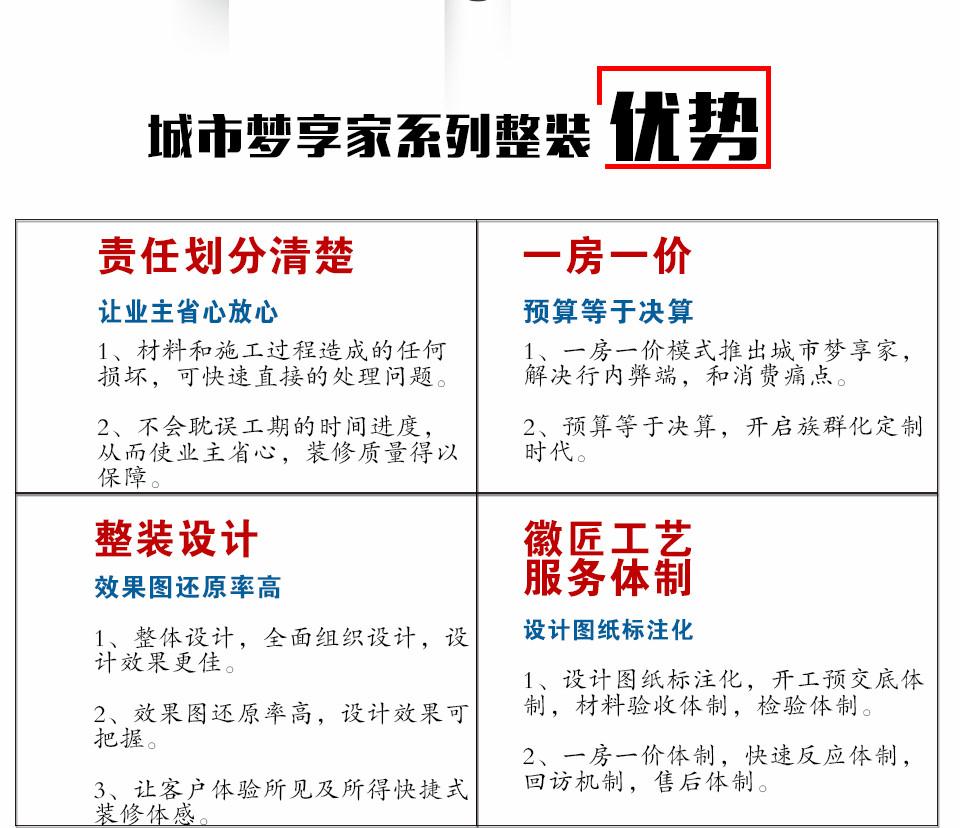 城市梦享家系列整装 优势

责任划分清楚

让业主省心放心

1、材料和施工过程造成的任何损坏，可快速直接的处理问题。

2、不会耽误工期的时间进度，从而使业主省心，装修质量得以保障。

一房一价

预算等于决算

1、一房一价模式推出城市梦享家，解决行内弊端，和消费痛点。

2、预算等于决算，开启族群化定制时代。

整装设计

效果图还原率高

1、整体设计，全面组织设计，设计效果更佳。

2、效果图还原率高，设计效果可把握。

3、让客户体验所见及所得快捷式装修体感。

徽匠工艺
服务体制

设计图纸标注化

1、设计图纸标注化，开工预交底体制，材料验收体制，检验体制。

2、一房一价体制，快速反应体制，回访机制，售后体制。